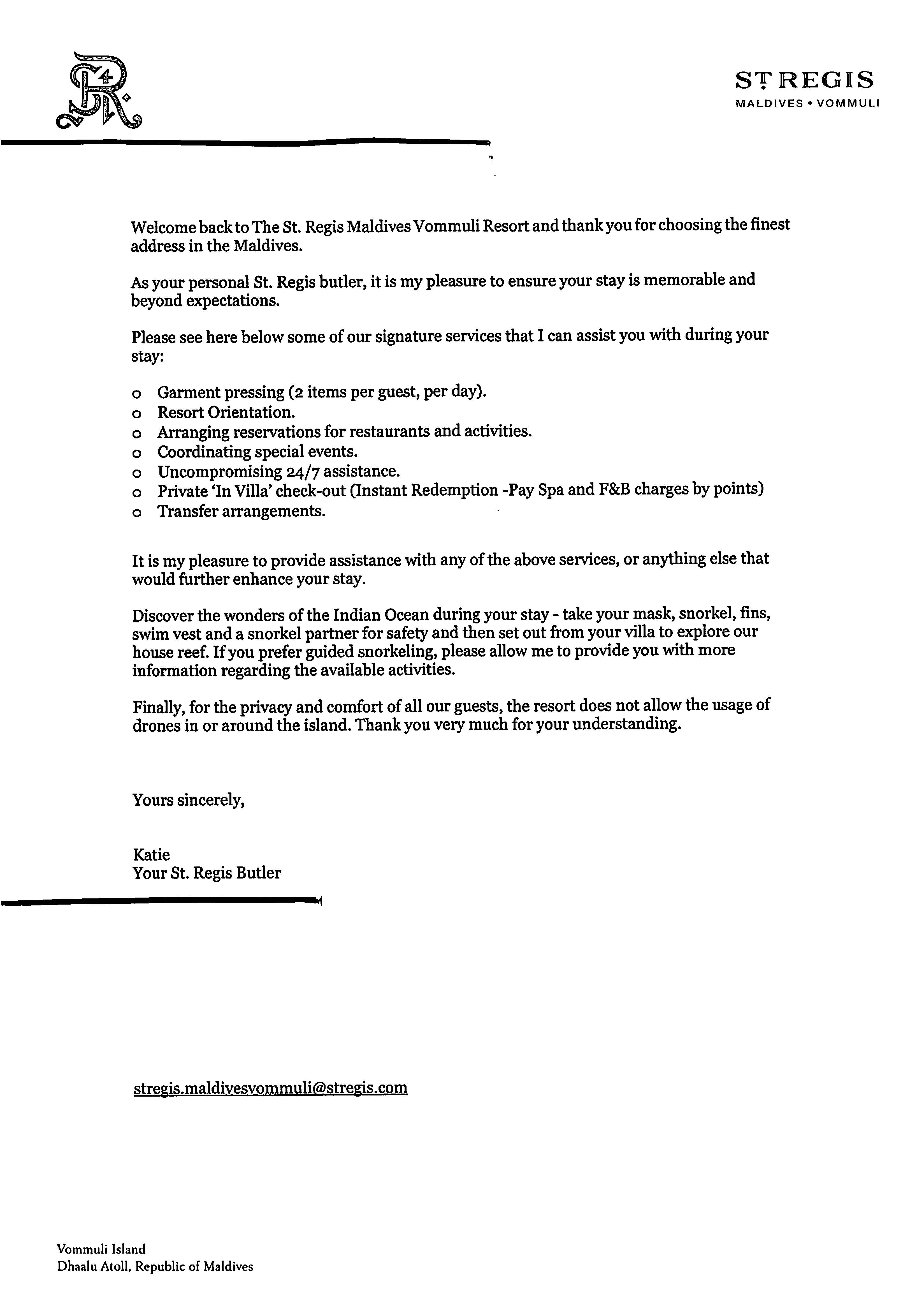 ST REGIS
MALDIVES • VOMMULI

Welcome back to The St. Regis Maldives Vommuli Resort and thank you for choosing the finest address in the Maldives.

As your personal St. Regis butler, it is my pleasure to ensure your stay is memorable and beyond expectations.

Please see here below some of our signature services that I can assist you with during your stay:

o Garment pressing (2 items per guest, per day).
o Resort Orientation.
o Arranging reservations for restaurants and activities.
o Coordinating special events.
o Uncompromising 24/7 assistance.
o Private 'In Villa' check-out (Instant Redemption -Pay Spa and F&B charges by points)
o Transfer arrangements.

It is my pleasure to provide assistance with any of the above services, or anything else that would further enhance your stay.

Discover the wonders of the Indian Ocean during your stay - take your mask, snorkel, fins, swim vest and a snorkel partner for safety and then set out from your villa to explore our house reef. If you prefer guided snorkeling, please allow me to provide you with more information regarding the available activities.

Finally, for the privacy and comfort of all our guests, the resort does not allow the usage of drones in or around the island. Thank you very much for your understanding.

Yours sincerely,

Katie
Your St. Regis Butler

stregis.maldivesvommuli@stregis.com

Vommuli Island
Dhaalu Atoll, Republic of Maldives